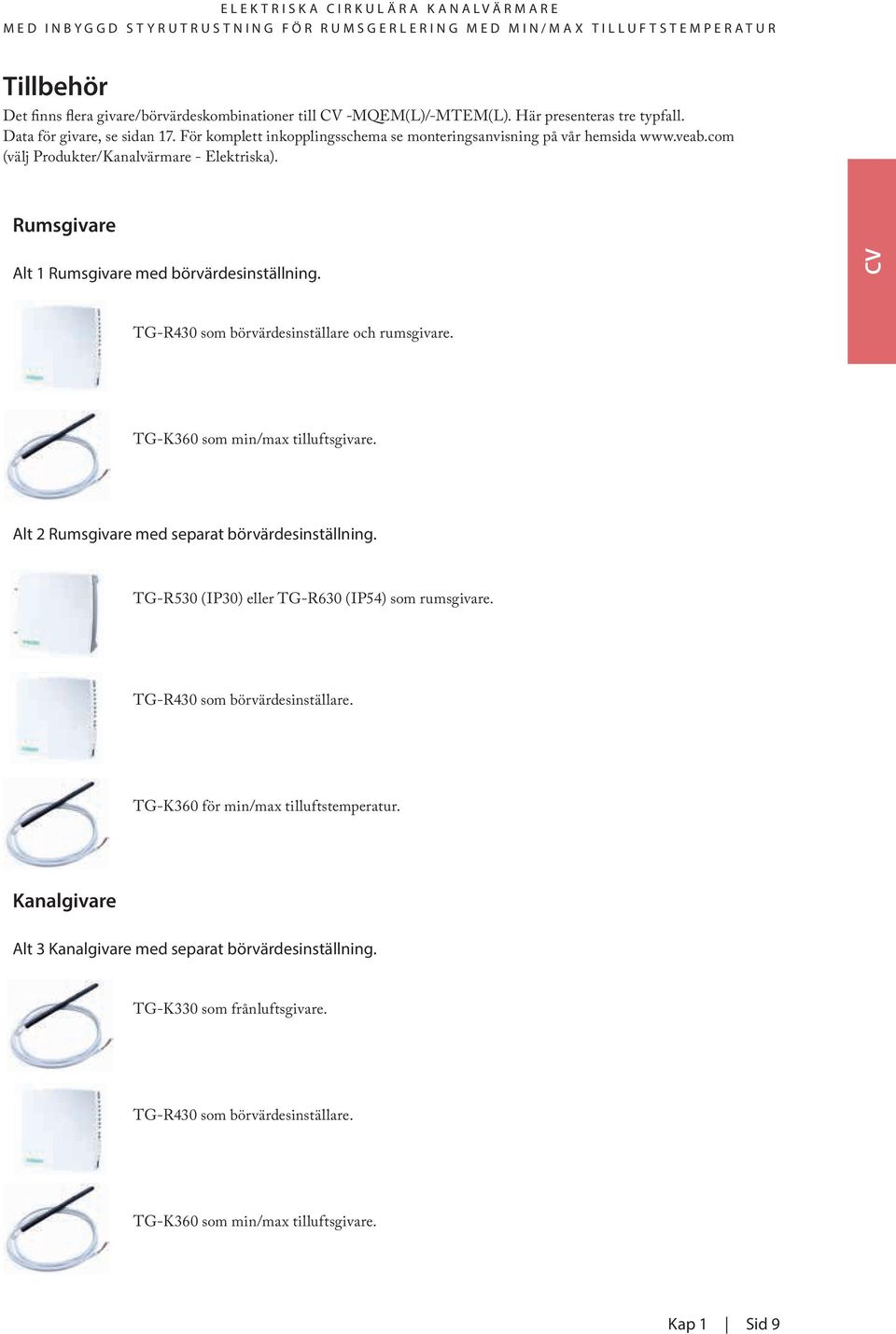 ELEKTRISKA CIRKULÄRA KANALVÄRMARE
MED INBYGGD STYRUTRUSTNING FÖR RUMSGERLERING MED MIN/MAX TILLUFTSTEMPERATUR

Tillbehör

Det finns flera givare/börvärdeskombinationer till CV -MQEM(L)/-MTEM(L). Här presenteras tre typfall. Data för givare, se sidan 17. För komplett inkopplingsschema se monteringsanvisning på vår hemsida www.veab.com (välj Produkter/Kanalvärmare - Elektriska).

CV

Rumsgivare

Alt 1 Rumsgivare med börvärdesinställning.

TG-R430 som börvärdesinställare och rumsgivare.

TG-K360 som min/max tilluftsgivare.

Alt 2 Rumsgivare med separat börvärdesinställning.

TG-R530 (IP30) eller TG-R630 (IP54) som rumsgivare.

TG-R430 som börvärdesinställare.

TG-K360 för min/max tilluftstemperatur.

Kanalgivare

Alt 3 Kanalgivare med separat börvärdesinställning.

TG-K330 som frånluftsgivare.

TG-R430 som börvärdesinställare.

TG-K360 som min/max tilluftsgivare.

Kap 1 | Sid 9